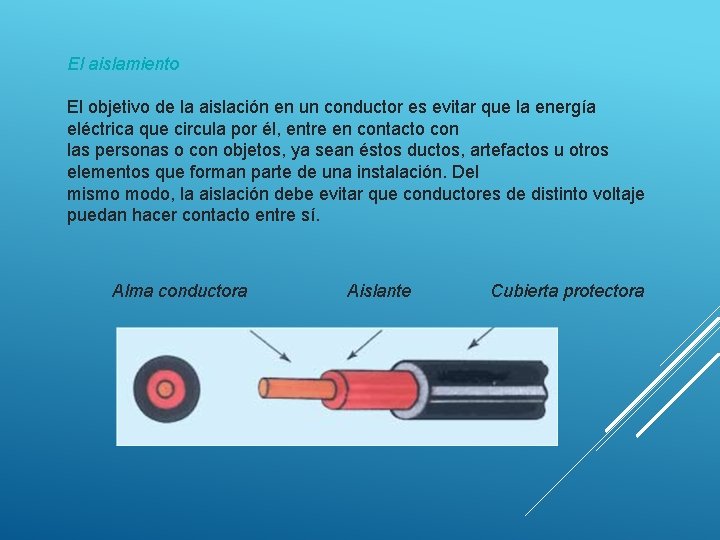 El aislamiento

El objetivo de la aislación en un conductor es evitar que la energía eléctrica que circula por él, entre en contacto con las personas o con objetos, ya sean éstos ductos, artefactos u otros elementos que forman parte de una instalación. Del mismo modo, la aislación debe evitar que conductores de distinto voltaje puedan hacer contacto entre sí.

Alma conductora

Aislante

Cubierta protectora